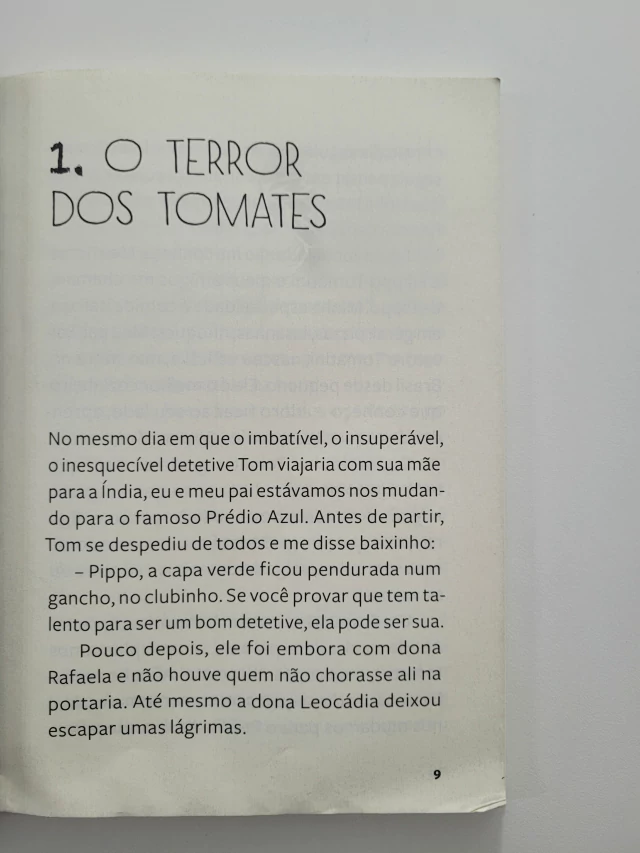 1. O TERROR DOS TOMATES

No mesmo dia em que o imbatível, o insuperável, o inesquecível detetive Tom viajaria com sua mãe para a Índia, eu e meu pai estávamos nos mudando para o famoso Prédio Azul. Antes de partir, Tom se despediu de todos e me disse baixinho:

– Pippo, a capa verde ficou pendurada num gancho, no clubinho. Se você provar que tem talento para ser um bom detetive, ela pode ser sua.

Pouco depois, ele foi embora com dona Rafaela e não houve quem não chorasse ali na portaria. Até mesmo a dona Leocádia deixou escapar umas lágrimas.

9